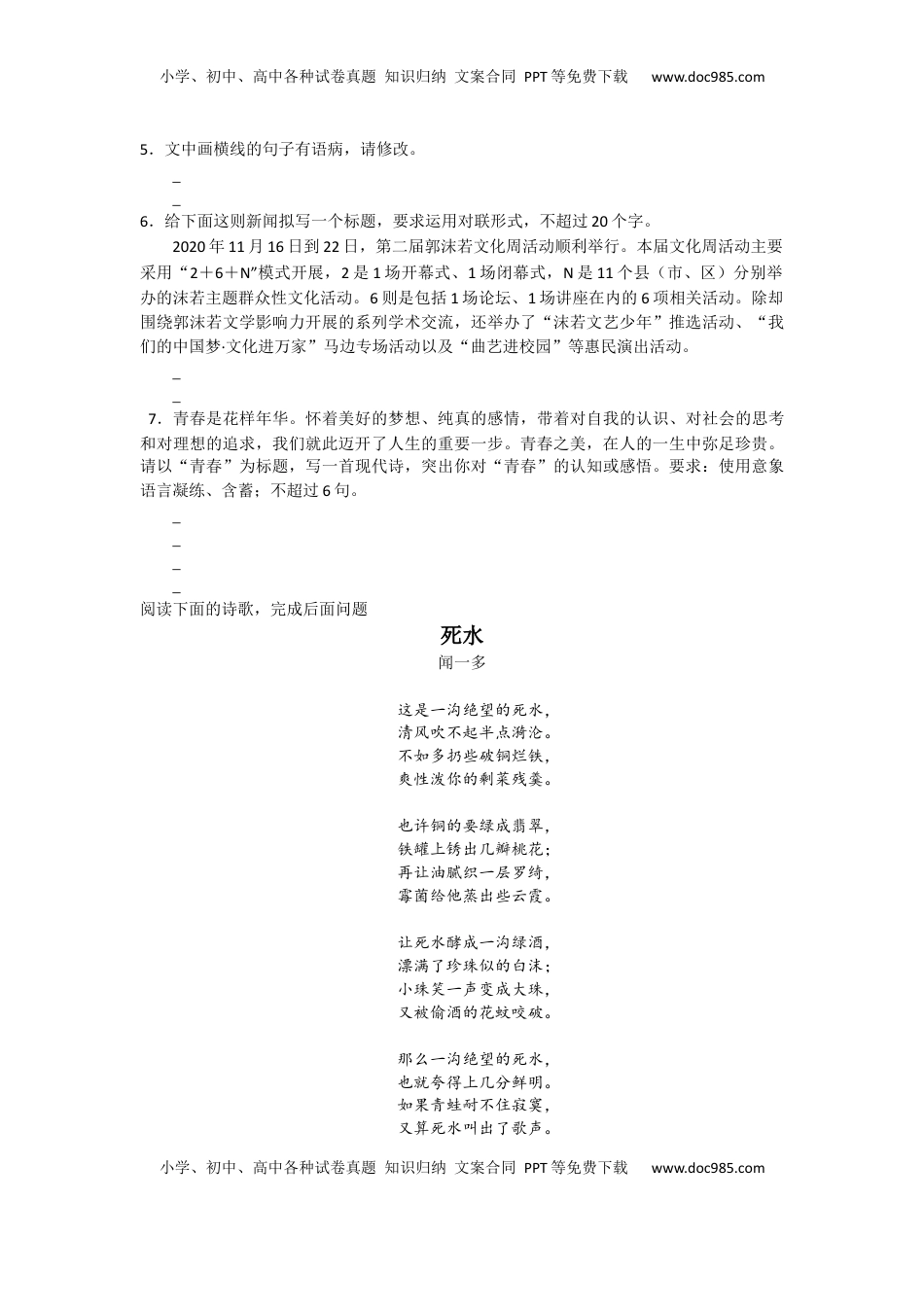 小学、初中、高中各种试卷真题 知识归纳 文案合同 PPT等免费下载 www.doc985.com

5．文中画横线的句子有语病，请修改。

_

_

6．给下面这则新闻拟写一个标题，要求运用对联形式，不超过20个字。

2020年11月16日到22日，第二届郭沫若文化周活动顺利举行。本届文化周活动主要采用“2＋6＋N”模式开展，2是1场开幕式、1场闭幕式，N是11个县（市、区）分别举办的沫若主题群众性文化活动。6则是包括1场论坛、1场讲座在内的6项相关活动。除却围绕郭沫若文学影响力开展的系列学术交流，还举办了“沫若文艺少年”推选活动、“我们的中国梦·文化进万家”马边专场活动以及“曲艺进校园”等惠民演出活动。

_

_

7．青春是花样年华。怀着美好的梦想、纯真的感情，带着对自我的认识、对社会的思考和对理想的追求，我们就此迈开了人生的重要一步。青春之美，在人的一生中弥足珍贵。请以“青春”为标题，写一首现代诗，突出你对“青春”的认知或感悟。要求：使用意象语言凝练、含蓄；不超过6句。

_

_

_

_

阅读下面的诗歌，完成后面问题

死水

闻一多

这是一沟绝望的死水，
清风吹不起半点漪沦。
不如多扔些破铜烂铁，
爽性泼你的剩菜残羹。

也许铜的要绿成翡翠，
铁罐上锈出几瓣桃花；
再让油腻织一层罗绮，
霉菌给他蒸出些云霞。

让死水酵成一沟绿酒，
漂满了珍珠似的白沫；
小珠笑一声变成大珠，
又被偷酒的花蚊咬破。

那么一沟绝望的死水，
也就夸得上几分鲜明。
如果青蛙耐不住寂寞，
又算死水叫出了歌声。

小学、初中、高中各种试卷真题 知识归纳 文案合同 PPT等免费下载 www.doc985.com